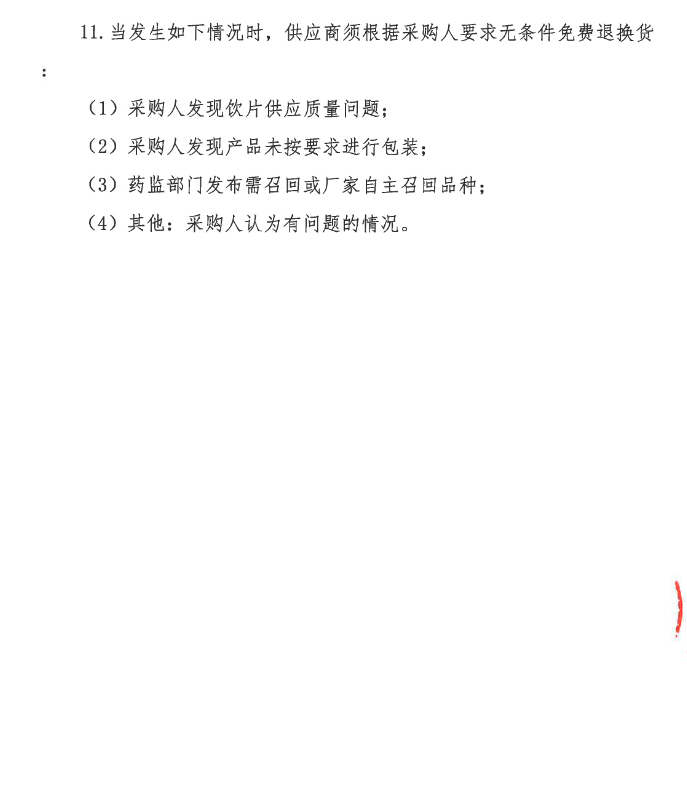 11.当发生如下情况时，供应商须根据采购人要求无条件免费退换货：

（1）采购人发现饮片供应质量问题；

（2）采购人发现产品未按要求进行包装；

（3）药监部门发布需召回或厂家自主召回品种；

（4）其他：采购人认为有问题的情况。